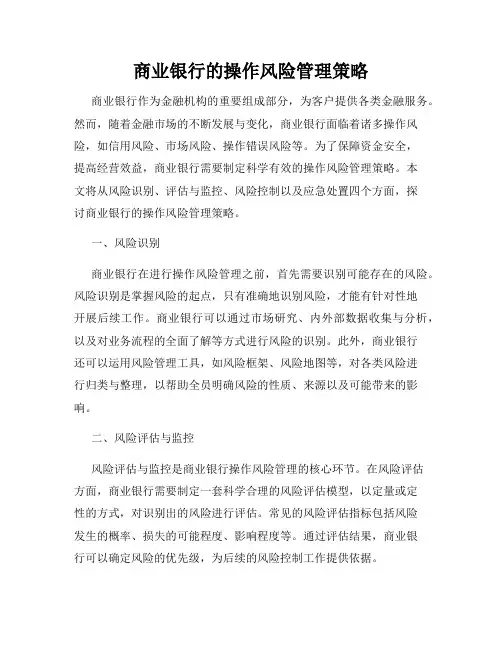 商业银行的操作风险管理策略

商业银行作为金融机构的重要组成部分，为客户提供各类金融服务。然而，随着金融市场的不断发展与变化，商业银行面临着诸多操作风险，如信用风险、市场风险、操作错误风险等。为了保障资金安全，提高经营效益，商业银行需要制定科学有效的操作风险管理策略。本文将从风险识别、评估与监控、风险控制以及应急处置四个方面，探讨商业银行的操作风险管理策略。

一、风险识别

商业银行在进行操作风险管理之前，首先需要识别可能存在的风险。风险识别是掌握风险的起点，只有准确地识别风险，才能有针对性地开展后续工作。商业银行可以通过市场研究、内外部数据收集与分析，以及对业务流程的全面了解等方式进行风险的识别。此外，商业银行还可以运用风险管理工具，如风险框架、风险地图等，对各类风险进行归类与整理，以帮助全员明确风险的性质、来源以及可能带来的影响。

二、风险评估与监控

风险评估与监控是商业银行操作风险管理的核心环节。在风险评估方面，商业银行需要制定一套科学合理的风险评估模型，以定量或定性的方式，对识别出的风险进行评估。常见的风险评估指标包括风险发生的概率、损失的可能程度、影响程度等。通过评估结果，商业银行可以确定风险的优先级，为后续的风险控制工作提供依据。